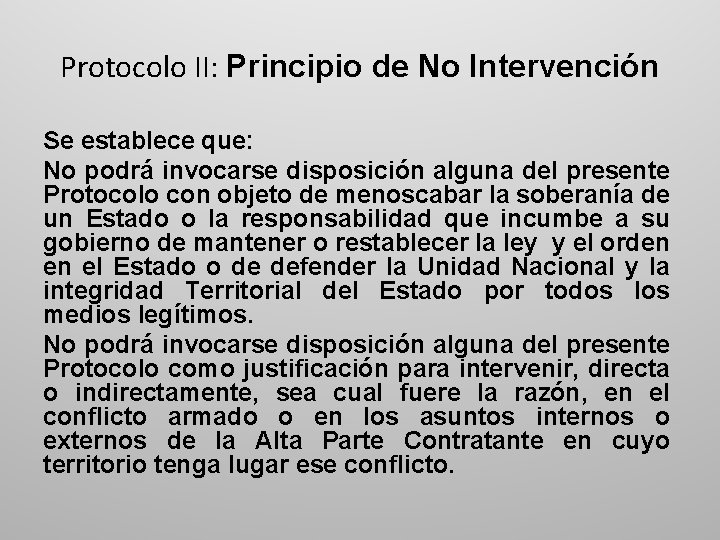 Protocolo II: Principio de No Intervención

Se establece que:

No podrá invocarse disposición alguna del presente Protocolo con objeto de menoscabar la soberanía de un Estado o la responsabilidad que incumbe a su gobierno de mantener o restablecer la ley y el orden en el Estado o de defender la Unidad Nacional y la integridad Territorial del Estado por todos los medios legítimos.

No podrá invocarse disposición alguna del presente Protocolo como justificación para intervenir, directa o indirectamente, sea cual fuere la razón, en el conflicto armado o en los asuntos internos o externos de la Alta Parte Contratante en cuyo territorio tenga lugar ese conflicto.